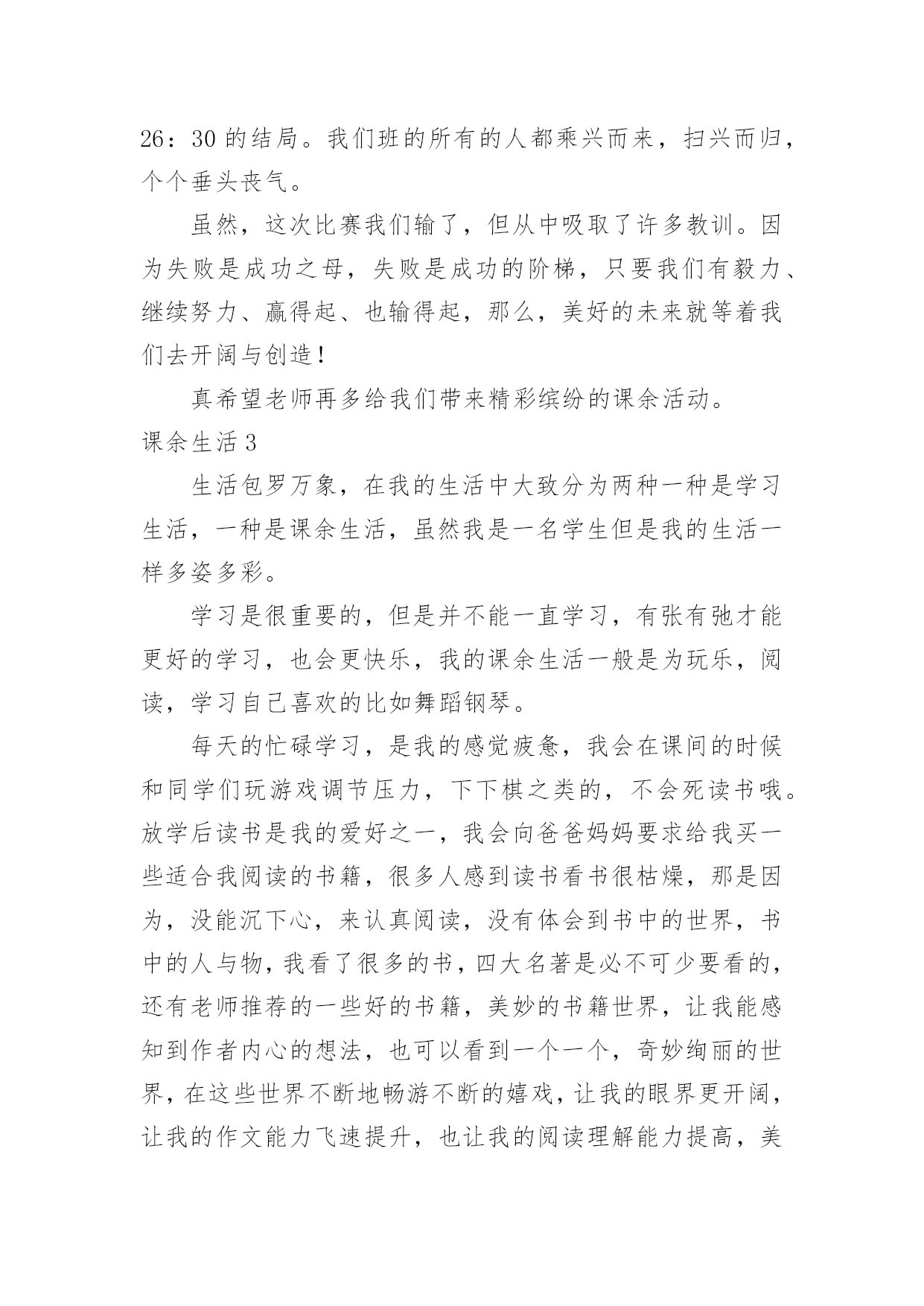 26：30 的结局。我们班的所有的人都乘兴而来，扫兴而归，个个垂头丧气。

虽然，这次比赛我们输了，但从中吸取了许多教训。因为失败是成功之母，失败是成功的阶梯，只要我们有毅力、继续努力、赢得起、也输得起，那么，美好的未来就等着我们去开阔与创造！

真希望老师再多给我们带来精彩缤纷的课余活动。

课余生活 3

生活包罗万象，在我的生活中大致分为两种一种是学习生活，一种是课余生活，虽然我是一名学生但是我的生活一样多姿多彩。

学习是很重要的，但是并不能一直学习，有张有弛才能更好的学习，也会更快乐，我的课余生活一般是为玩乐，阅读，学习自己喜欢的比如舞蹈钢琴。

每天的忙碌学习，是我的感觉疲惫，我会在课间的时候和同学们玩游戏调节压力，下下棋之类的，不会死读书哦。放学后读书是我的爱好之一，我会向爸爸妈妈要求给我买一些适合我阅读的书籍，很多人感到读书看书很枯燥，那是因为，没能沉下心，来认真阅读，没有体会到书中的世界，书中的人与物，我看了很多的书，四大名著是必不可少要看的，还有老师推荐的一些好的书籍，美妙的书籍世界，让我能感知到作者内心的想法，也可以看到一个一个，奇妙绚丽的世界，在这些世界不断地畅游不断的嬉戏，让我的眼界更开阔，让我的作文能力飞速提升，也让我的阅读理解能力提高，美